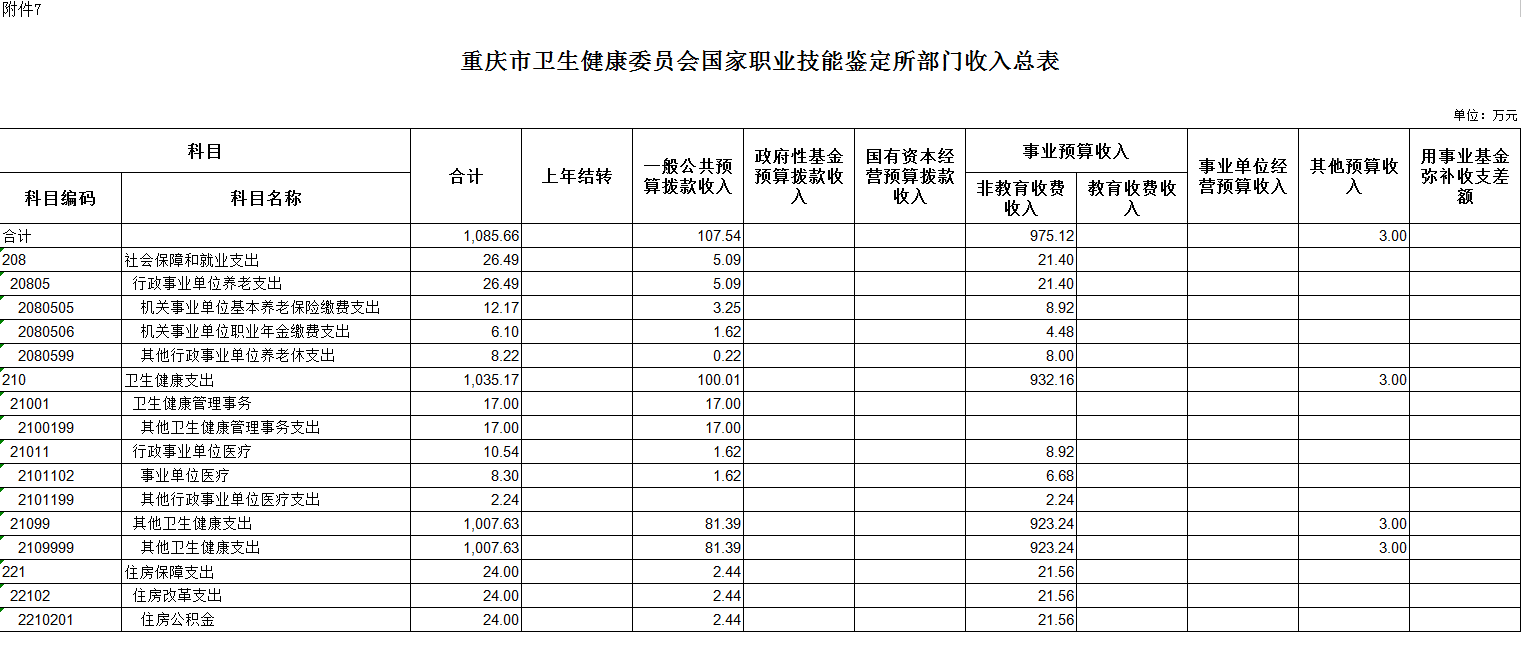 附件7

重庆市卫生健康委员会国家职业技能鉴定所部门收入总表

单位：万元

| 科目编码 | 科目名称 | 合计 | 上年结转 | 一般公共预算拨款收入 | 政府性基金预算拨款收入 | 国有资本经营预算拨款收入 | 事业预算收入 非教育收费收入 | 事业预算收入 教育收费收入 | 事业单位经营预算收入 | 其他预算收入 | 用事业基金弥补收支差额 |
|---|---|---|---|---|---|---|---|---|---|---|---|
| 合计 | | 1,085.66 | | 107.54 | | | 975.12 | | | 3.00 | |
| 208 | 社会保障和就业支出 | 26.49 | | 5.09 | | | 21.40 | | | | |
| 20805 | 行政事业单位养老支出 | 26.49 | | 5.09 | | | 21.40 | | | | |
| 2080505 | 机关事业单位基本养老保险缴费支出 | 12.17 | | 3.25 | | | 8.92 | | | | |
| 2080506 | 机关事业单位职业年金缴费支出 | 6.10 | | 1.62 | | | 4.48 | | | | |
| 2080599 | 其他行政事业单位养老休支出 | 8.22 | | 0.22 | | | 8.00 | | | | |
| 210 | 卫生健康支出 | 1,035.17 | | 100.01 | | | 932.16 | | | 3.00 | |
| 21001 | 卫生健康管理事务 | 17.00 | | 17.00 | | | | | | | |
| 2100199 | 其他卫生健康管理事务支出 | 17.00 | | 17.00 | | | | | | | |
| 21011 | 行政事业单位医疗 | 10.54 | | 1.62 | | | 8.92 | | | | |
| 2101102 | 事业单位医疗 | 8.30 | | 1.62 | | | 6.68 | | | | |
| 2101199 | 其他行政事业单位医疗支出 | 2.24 | | | | | 2.24 | | | | |
| 21099 | 其他卫生健康支出 | 1,007.63 | | 81.39 | | | 923.24 | | | 3.00 | |
| 2109999 | 其他卫生健康支出 | 1,007.63 | | 81.39 | | | 923.24 | | | 3.00 | |
| 221 | 住房保障支出 | 24.00 | | 2.44 | | | 21.56 | | | | |
| 22102 | 住房改革支出 | 24.00 | | 2.44 | | | 21.56 | | | | |
| 2210201 | 住房公积金 | 24.00 | | 2.44 | | | 21.56 | | | | |